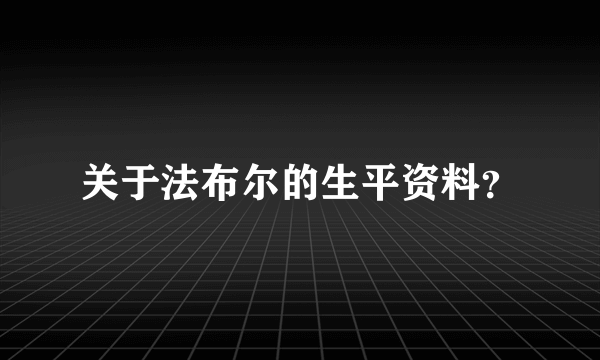 关于法布尔的生平资料?